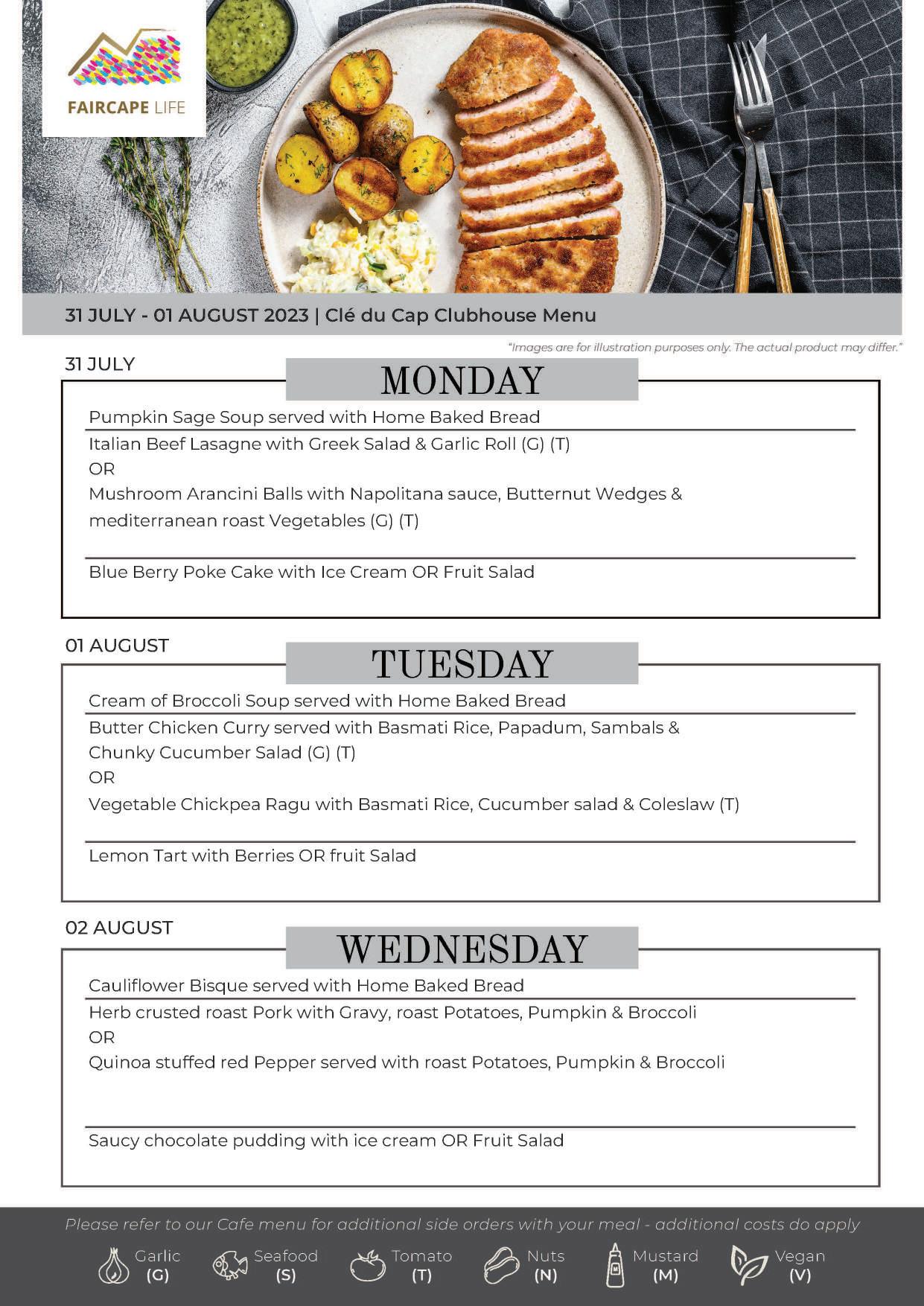 FAIRCAPE LIFE

31 JULY - 01 AUGUST 2023 | Clé du Cap Clubhouse Menu

"Images are for illustration purposes only. The actual product may differ."

31 JULY

MONDAY

Pumpkin Sage Soup served with Home Baked Bread

Italian Beef Lasagne with Greek Salad & Garlic Roll (G) (T)
OR
Mushroom Arancini Balls with Napolitana sauce, Butternut Wedges & mediterranean roast Vegetables (G) (T)

Blue Berry Poke Cake with Ice Cream OR Fruit Salad

01 AUGUST

TUESDAY

Cream of Broccoli Soup served with Home Baked Bread

Butter Chicken Curry served with Basmati Rice, Papadum, Sambals & Chunky Cucumber Salad (G) (T)
OR
Vegetable Chickpea Ragu with Basmati Rice, Cucumber salad & Coleslaw (T)

Lemon Tart with Berries OR fruit Salad

02 AUGUST

WEDNESDAY

Cauliflower Bisque served with Home Baked Bread

Herb crusted roast Pork with Gravy, roast Potatoes, Pumpkin & Broccoli
OR
Quinoa stuffed red Pepper served with roast Potatoes, Pumpkin & Broccoli

Saucy chocolate pudding with ice cream OR Fruit Salad

Please refer to our Cafe menu for additional side orders with your meal - additional costs do apply

Garlic (G)
Seafood (S)
Tomato (T)
Nuts (N)
Mustard (M)
Vegan (V)